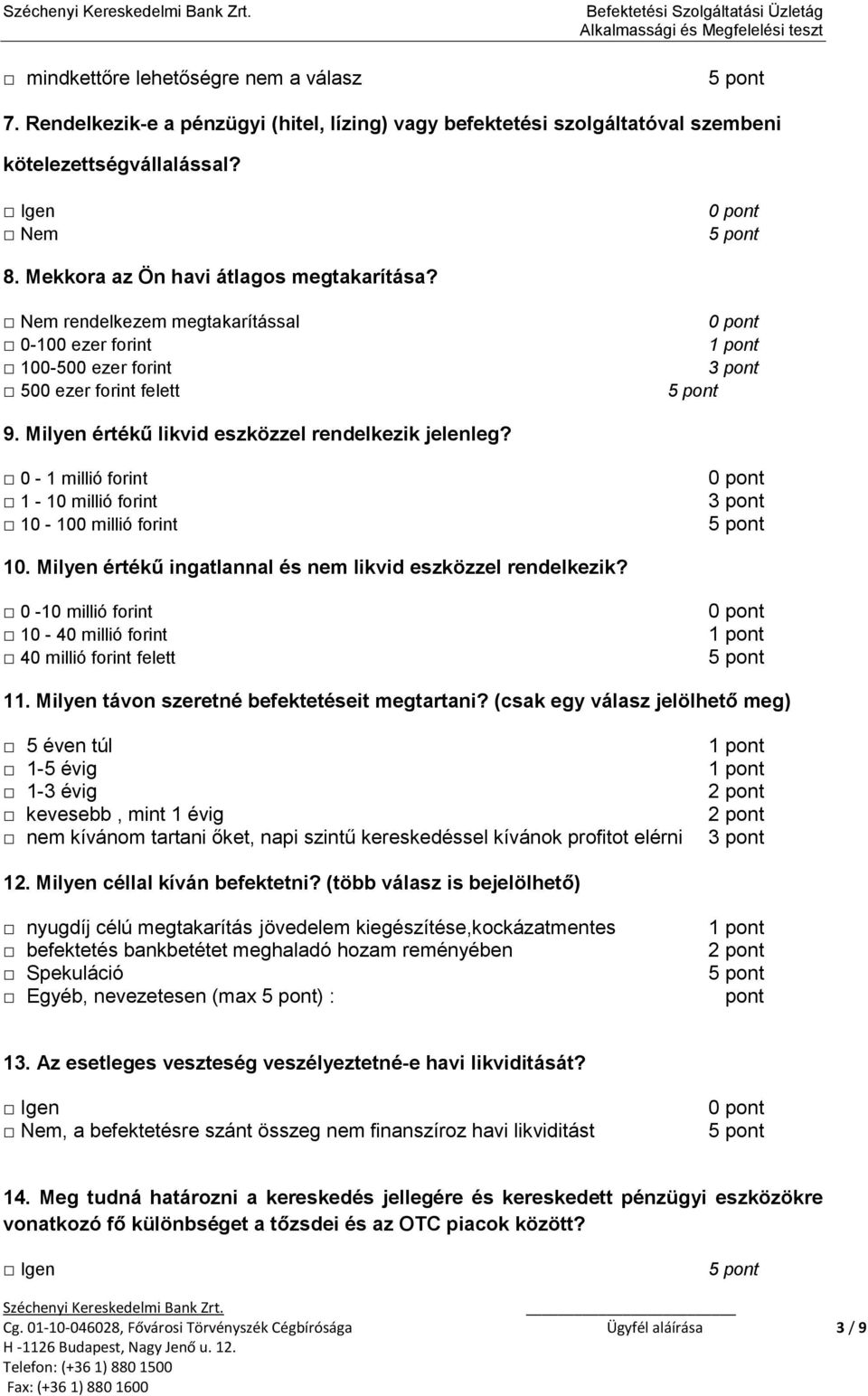 Széchenyi Kereskedelmi Bank Zrt.

Befektetési Szolgáltatási Üzletág
Alkalmassági és Megfelelési teszt

□ mindkettőre lehetőségre nem a válasz 5 pont

7. Rendelkezik-e a pénzügyi (hitel, lízing) vagy befektetési szolgáltatóval szembeni kötelezettségvállalással?

□ Igen 0 pont
□ Nem 5 pont

8. Mekkora az Ön havi átlagos megtakarítása?

□ Nem rendelkezem megtakarítással 0 pont
□ 0-100 ezer forint 1 pont
□ 100-500 ezer forint 3 pont
□ 500 ezer forint felett 5 pont

9. Milyen értékű likvid eszközzel rendelkezik jelenleg?

□ 0 - 1 millió forint 0 pont
□ 1 - 10 millió forint 3 pont
□ 10 - 100 millió forint 5 pont

10. Milyen értékű ingatlannal és nem likvid eszközzel rendelkezik?

□ 0 -10 millió forint 0 pont
□ 10 - 40 millió forint 1 pont
□ 40 millió forint felett 5 pont

11. Milyen távon szeretné befektetéseit megtartani? (csak egy válasz jelölhető meg)

□ 5 éven túl 1 pont
□ 1-5 évig 1 pont
□ 1-3 évig 2 pont
□ kevesebb , mint 1 évig 2 pont
□ nem kívánom tartani őket, napi szintű kereskedéssel kívánok profitot elérni 3 pont

12. Milyen céllal kíván befektetni? (több válasz is bejelölhető)

□ nyugdíj célú megtakarítás jövedelem kiegészítése,kockázatmentes 1 pont
□ befektetés bankbetétet meghaladó hozam reményében 2 pont
□ Spekuláció 5 pont
□ Egyéb, nevezetesen (max 5 pont) : pont

13. Az esetleges veszteség veszélyeztetné-e havi likviditását?

□ Igen 0 pont
□ Nem, a befektetésre szánt összeg nem finanszíroz havi likviditást 5 pont

14. Meg tudná határozni a kereskedés jellegére és kereskedett pénzügyi eszközökre vonatkozó fő különbséget a tőzsdei és az OTC piacok között?

□ Igen 5 pont

Széchenyi Kereskedelmi Bank Zrt.
Cg. 01-10-046028, Fővárosi Törvényszék Cégbírósága
H -1126 Budapest, Nagy Jenő u. 12.
Telefon: (+36 1) 880 1500
Fax: (+36 1) 880 1600

Ügyfél aláírása

3 / 9